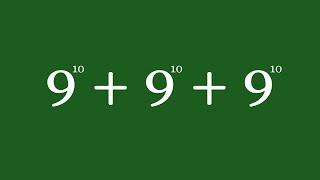 $9^{10} + 9^{10} + 9^{10}$